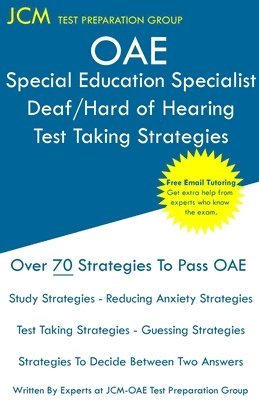 JCM TEST PREPARATION GROUP

OAE
Special Education Specialist
Deaf/Hard of Hearing
Test Taking Strategies

Free Email Tutoring
Get extra help from experts who know the exam.

Over 70 Strategies To Pass OAE

Study Strategies - Reducing Anxiety Strategies

Test Taking Strategies - Guessing Strategies

Strategies To Decide Between Two Answers

Written By Experts at JCM-OAE Test Preparation Group